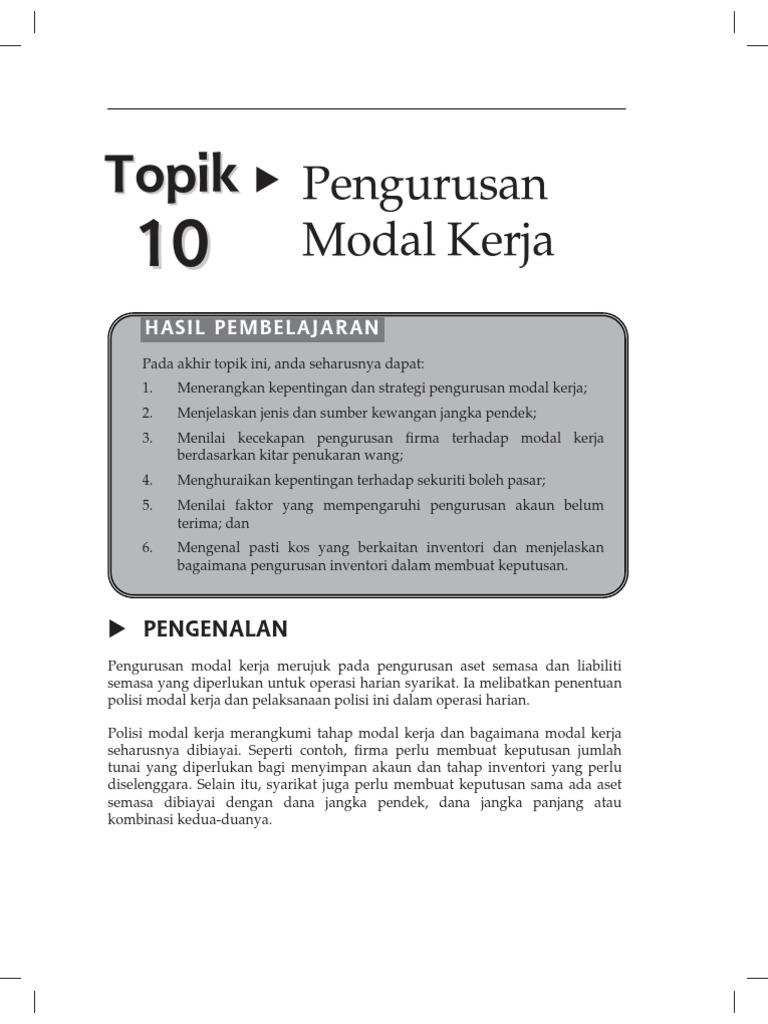 Topik 10 ▶ Pengurusan Modal Kerja

HASIL PEMBELAJARAN

Pada akhir topik ini, anda seharusnya dapat:

1. Menerangkan kepentingan dan strategi pengurusan modal kerja;
2. Menjelaskan jenis dan sumber kewangan jangka pendek;
3. Menilai kecekapan pengurusan firma terhadap modal kerja berdasarkan kitar penukaran wang;
4. Menghuraikan kepentingan terhadap sekuriti boleh pasar;
5. Menilai faktor yang mempengaruhi pengurusan akaun belum terima; dan
6. Mengenal pasti kos yang berkaitan inventori dan menjelaskan bagaimana pengurusan inventori dalam membuat keputusan.

▶ PENGENALAN

Pengurusan modal kerja merujuk pada pengurusan aset semasa dan liabiliti semasa yang diperlukan untuk operasi harian syarikat. Ia melibatkan penentuan polisi modal kerja dan pelaksanaan polisi ini dalam operasi harian.

Polisi modal kerja merangkumi tahap modal kerja dan bagaimana modal kerja seharusnya dibiayai. Seperti contoh, firma perlu membuat keputusan jumlah tunai yang diperlukan bagi menyimpan akaun dan tahap inventori yang perlu diselenggara. Selain itu, syarikat juga perlu membuat keputusan sama ada aset semasa dibiayai dengan dana jangka pendek, dana jangka panjang atau kombinasi kedua-duanya.